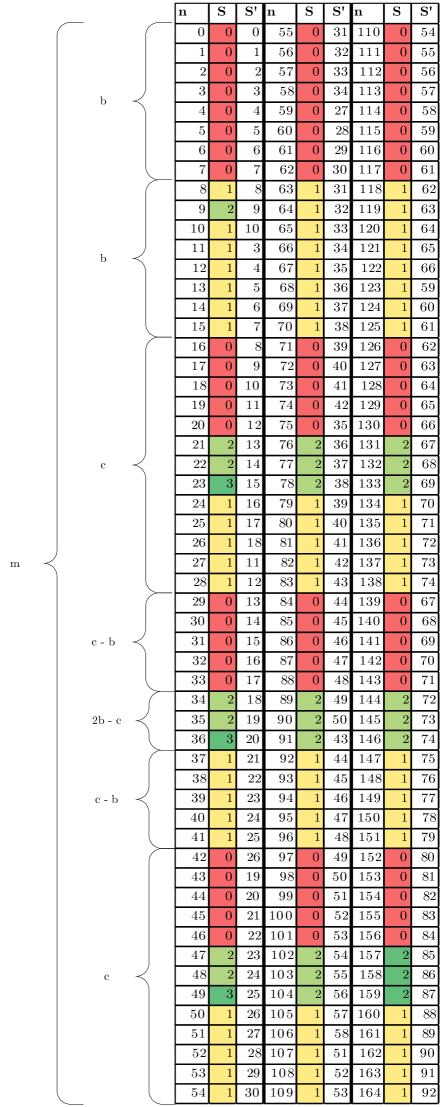 m

b

b

c

c - b

2b - c

c - b

c

| n | S | S' | n | S | S' | n | S | S' |
|---|---|---|---|---|---|---|---|---|
| 0 | 0 | 0 | 55 | 0 | 31 | 110 | 0 | 54 |
| 1 | 0 | 1 | 56 | 0 | 32 | 111 | 0 | 55 |
| 2 | 0 | 2 | 57 | 0 | 33 | 112 | 0 | 56 |
| 3 | 0 | 3 | 58 | 0 | 34 | 113 | 0 | 57 |
| 4 | 0 | 4 | 59 | 0 | 27 | 114 | 0 | 58 |
| 5 | 0 | 5 | 60 | 0 | 28 | 115 | 0 | 59 |
| 6 | 0 | 6 | 61 | 0 | 29 | 116 | 0 | 60 |
| 7 | 0 | 7 | 62 | 0 | 30 | 117 | 0 | 61 |
| 8 | 1 | 8 | 63 | 1 | 31 | 118 | 1 | 62 |
| 9 | 2 | 9 | 64 | 1 | 32 | 119 | 1 | 63 |
| 10 | 1 | 10 | 65 | 1 | 33 | 120 | 1 | 64 |
| 11 | 1 | 3 | 66 | 1 | 34 | 121 | 1 | 65 |
| 12 | 1 | 4 | 67 | 1 | 35 | 122 | 1 | 66 |
| 13 | 1 | 5 | 68 | 1 | 36 | 123 | 1 | 59 |
| 14 | 1 | 6 | 69 | 1 | 37 | 124 | 1 | 60 |
| 15 | 1 | 7 | 70 | 1 | 38 | 125 | 1 | 61 |
| 16 | 0 | 8 | 71 | 0 | 39 | 126 | 0 | 62 |
| 17 | 0 | 9 | 72 | 0 | 40 | 127 | 0 | 63 |
| 18 | 0 | 10 | 73 | 0 | 41 | 128 | 0 | 64 |
| 19 | 0 | 11 | 74 | 0 | 42 | 129 | 0 | 65 |
| 20 | 0 | 12 | 75 | 0 | 35 | 130 | 0 | 66 |
| 21 | 2 | 13 | 76 | 2 | 36 | 131 | 2 | 67 |
| 22 | 2 | 14 | 77 | 2 | 37 | 132 | 2 | 68 |
| 23 | 3 | 15 | 78 | 2 | 38 | 133 | 2 | 69 |
| 24 | 1 | 16 | 79 | 1 | 39 | 134 | 1 | 70 |
| 25 | 1 | 17 | 80 | 1 | 40 | 135 | 1 | 71 |
| 26 | 1 | 18 | 81 | 1 | 41 | 136 | 1 | 72 |
| 27 | 1 | 11 | 82 | 1 | 42 | 137 | 1 | 73 |
| 28 | 1 | 12 | 83 | 1 | 43 | 138 | 1 | 74 |
| 29 | 0 | 13 | 84 | 0 | 44 | 139 | 0 | 67 |
| 30 | 0 | 14 | 85 | 0 | 45 | 140 | 0 | 68 |
| 31 | 0 | 15 | 86 | 0 | 46 | 141 | 0 | 69 |
| 32 | 0 | 16 | 87 | 0 | 47 | 142 | 0 | 70 |
| 33 | 0 | 17 | 88 | 0 | 48 | 143 | 0 | 71 |
| 34 | 2 | 18 | 89 | 2 | 49 | 144 | 2 | 72 |
| 35 | 2 | 19 | 90 | 2 | 50 | 145 | 2 | 73 |
| 36 | 3 | 20 | 91 | 2 | 43 | 146 | 2 | 74 |
| 37 | 1 | 21 | 92 | 1 | 44 | 147 | 1 | 75 |
| 38 | 1 | 22 | 93 | 1 | 45 | 148 | 1 | 76 |
| 39 | 1 | 23 | 94 | 1 | 46 | 149 | 1 | 77 |
| 40 | 1 | 24 | 95 | 1 | 47 | 150 | 1 | 78 |
| 41 | 1 | 25 | 96 | 1 | 48 | 151 | 1 | 79 |
| 42 | 0 | 26 | 97 | 0 | 49 | 152 | 0 | 80 |
| 43 | 0 | 19 | 98 | 0 | 50 | 153 | 0 | 81 |
| 44 | 0 | 20 | 99 | 0 | 51 | 154 | 0 | 82 |
| 45 | 0 | 21 | 100 | 0 | 52 | 155 | 0 | 83 |
| 46 | 0 | 22 | 101 | 0 | 53 | 156 | 0 | 84 |
| 47 | 2 | 23 | 102 | 2 | 54 | 157 | 2 | 85 |
| 48 | 2 | 24 | 103 | 2 | 55 | 158 | 2 | 86 |
| 49 | 3 | 25 | 104 | 2 | 56 | 159 | 2 | 87 |
| 50 | 1 | 26 | 105 | 1 | 57 | 160 | 1 | 88 |
| 51 | 1 | 27 | 106 | 1 | 58 | 161 | 1 | 89 |
| 52 | 1 | 28 | 107 | 1 | 51 | 162 | 1 | 90 |
| 53 | 1 | 29 | 108 | 1 | 52 | 163 | 1 | 91 |
| 54 | 1 | 30 | 109 | 1 | 53 | 164 | 1 | 92 |